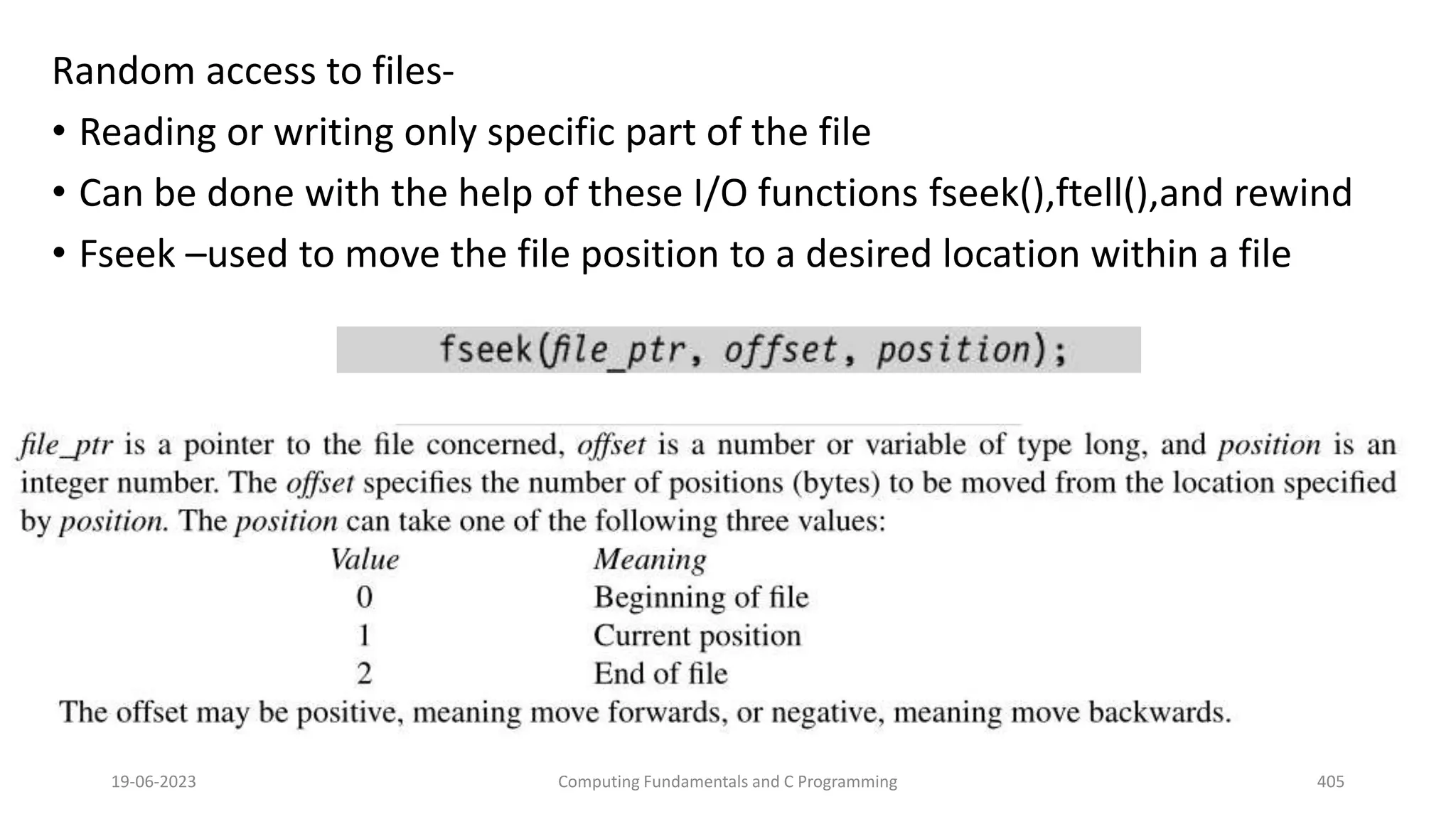 Random access to files-

• Reading or writing only specific part of the file

• Can be done with the help of these I/O functions fseek(),ftell(),and rewind

• Fseek –used to move the file position to a desired location within a file

fseek(file_ptr, offset, position);

file_ptr is a pointer to the file concerned, offset is a number or variable of type long, and position is an integer number. The offset specifies the number of positions (bytes) to be moved from the location specified by position. The position can take one of the following three values:

| Value | Meaning |
|---|---|
| 0 | Beginning of file |
| 1 | Current position |
| 2 | End of file |

The offset may be positive, meaning move forwards, or negative, meaning move backwards.

19-06-2023

Computing Fundamentals and C Programming

405